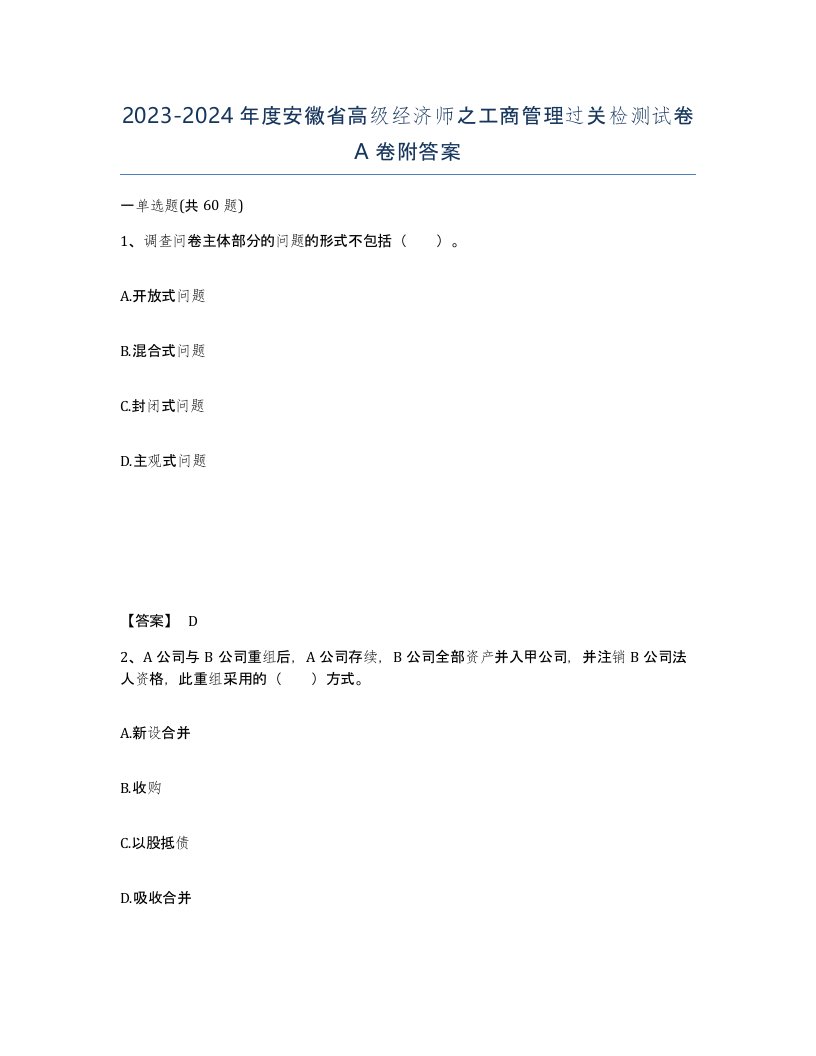 2023-2024年度安徽省高级经济师之工商管理过关检测试卷A卷附答案

一单选题(共60题)

1、调查问卷主体部分的问题的形式不包括（　　）。

A.开放式问题

B.混合式问题

C.封闭式问题

D.主观式问题

【答案】 D

2、A公司与B公司重组后，A公司存续，B公司全部资产并入甲公司，并注销B公司法人资格，此重组采用的（　　）方式。

A.新设合并

B.收购

C.以股抵债

D.吸收合并